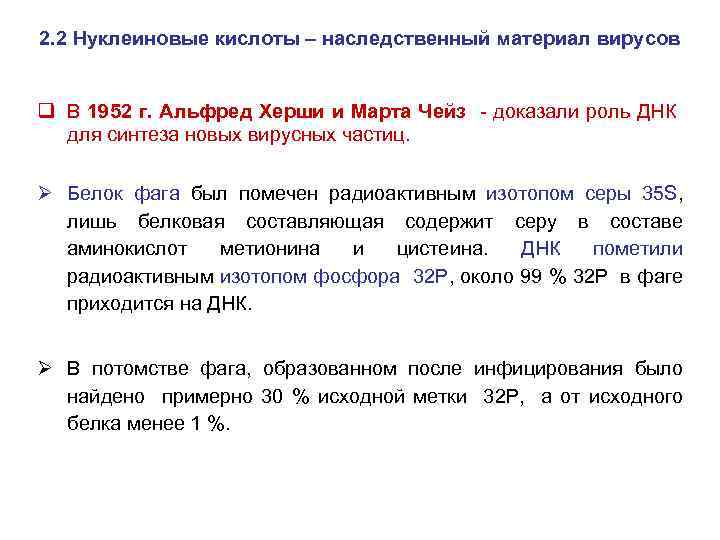 2.2 Нуклеиновые кислоты – наследственный материал вирусов

❑ В 1952 г. Альфред Херши и Марта Чейз - доказали роль ДНК для синтеза новых вирусных частиц.

➢ Белок фага был помечен радиоактивным изотопом серы 35S, лишь белковая составляющая содержит серу в составе аминокислот метионина и цистеина. ДНК пометили радиоактивным изотопом фосфора 32P, около 99 % 32P в фаге приходится на ДНК.

➢ В потомстве фага, образованном после инфицирования было найдено примерно 30 % исходной метки 32P, а от исходного белка менее 1 %.